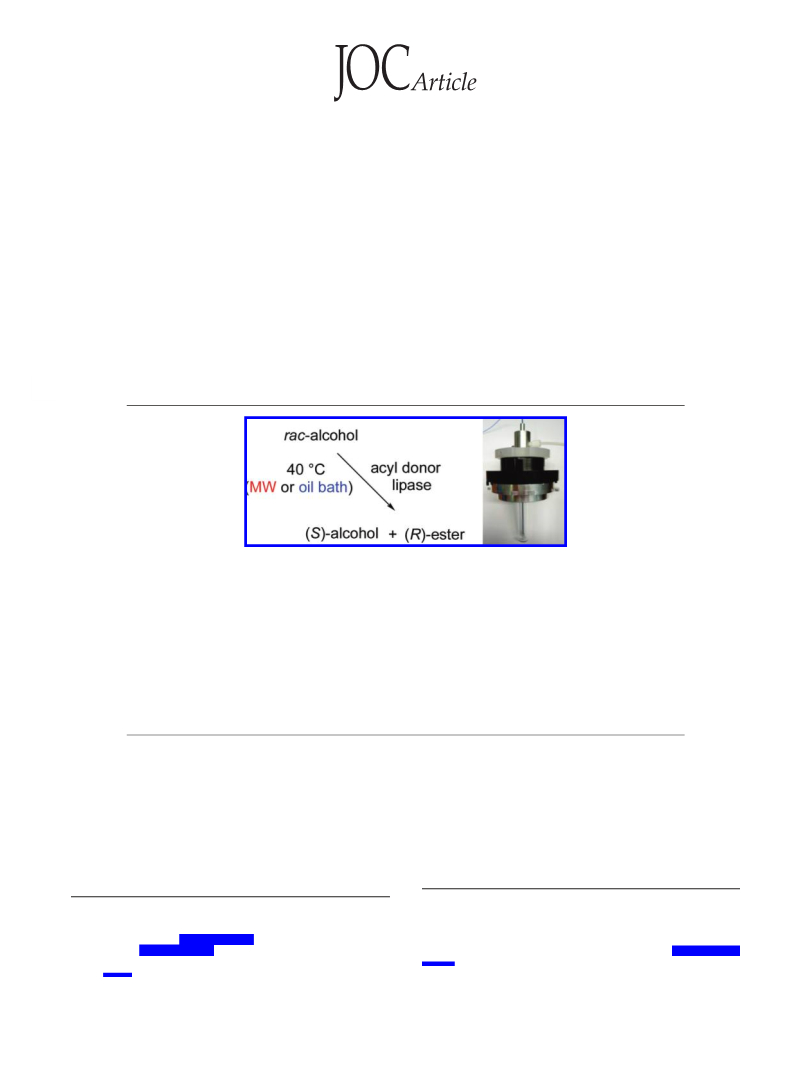 JOC Article

rac-alcohol

40 °C (MW or oil bath)

acyl donor lipase

(S)-alcohol + (R)-ester